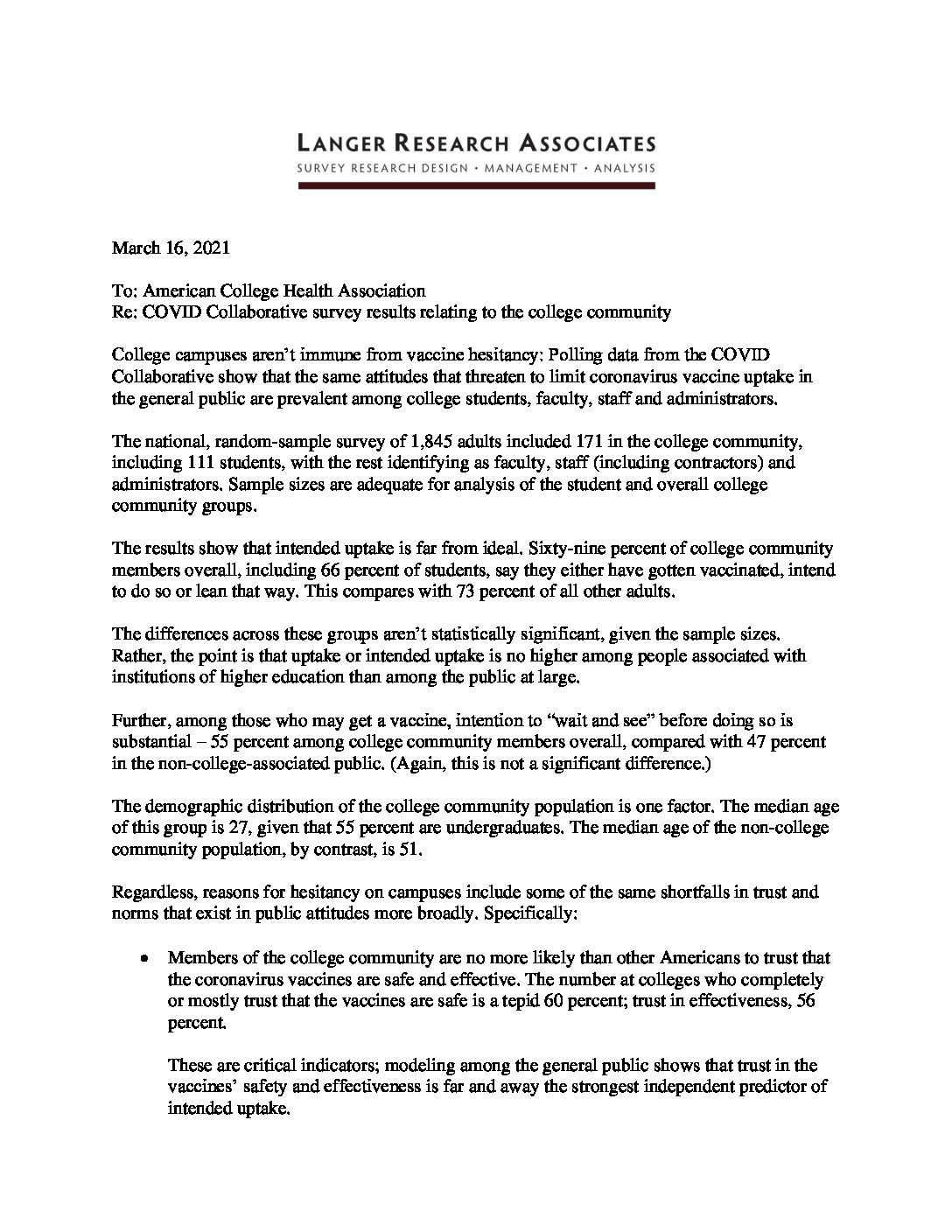 LANGER RESEARCH ASSOCIATES
SURVEY RESEARCH DESIGN · MANAGEMENT · ANALYSIS

March 16, 2021

To: American College Health Association
Re: COVID Collaborative survey results relating to the college community

College campuses aren't immune from vaccine hesitancy: Polling data from the COVID Collaborative show that the same attitudes that threaten to limit coronavirus vaccine uptake in the general public are prevalent among college students, faculty, staff and administrators.

The national, random-sample survey of 1,845 adults included 171 in the college community, including 111 students, with the rest identifying as faculty, staff (including contractors) and administrators. Sample sizes are adequate for analysis of the student and overall college community groups.

The results show that intended uptake is far from ideal. Sixty-nine percent of college community members overall, including 66 percent of students, say they either have gotten vaccinated, intend to do so or lean that way. This compares with 73 percent of all other adults.

The differences across these groups aren't statistically significant, given the sample sizes. Rather, the point is that uptake or intended uptake is no higher among people associated with institutions of higher education than among the public at large.

Further, among those who may get a vaccine, intention to "wait and see" before doing so is substantial – 55 percent among college community members overall, compared with 47 percent in the non-college-associated public. (Again, this is not a significant difference.)

The demographic distribution of the college community population is one factor. The median age of this group is 27, given that 55 percent are undergraduates. The median age of the non-college community population, by contrast, is 51.

Regardless, reasons for hesitancy on campuses include some of the same shortfalls in trust and norms that exist in public attitudes more broadly. Specifically:

• Members of the college community are no more likely than other Americans to trust that the coronavirus vaccines are safe and effective. The number at colleges who completely or mostly trust that the vaccines are safe is a tepid 60 percent; trust in effectiveness, 56 percent.

These are critical indicators; modeling among the general public shows that trust in the vaccines' safety and effectiveness is far and away the strongest independent predictor of intended uptake.